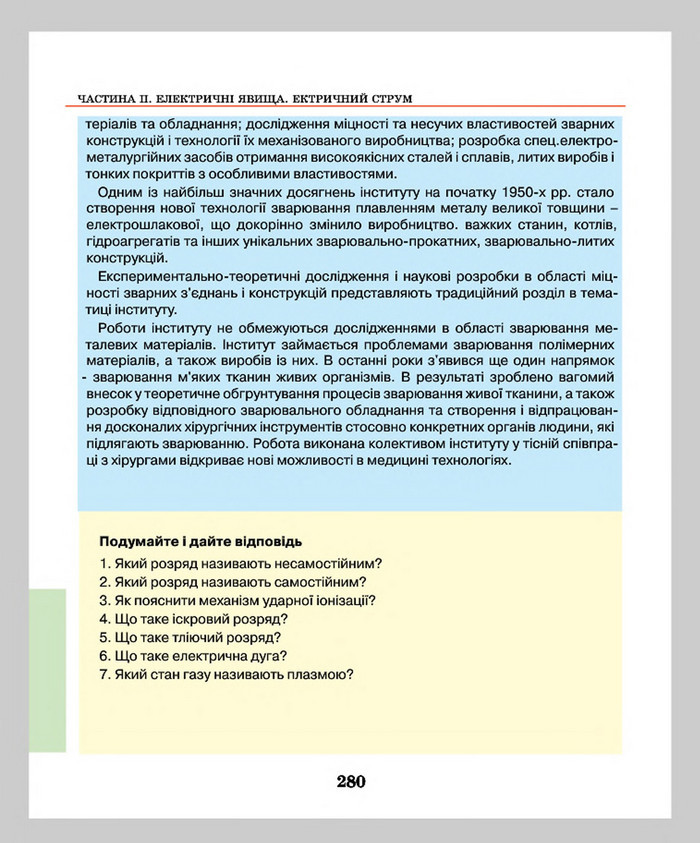 ЧАСТИНА II. ЕЛЕКТРИЧНІ ЯВИЩА. ЕКТРИЧНИЙ СТРУМ

теріалів та обладнання; дослідження міцності та несучих властивостей зварних конструкцій і технології їх механізованого виробництва; розробка спец.електрометалургійних засобів отримання високоякісних сталей і сплавів, литих виробів і тонких покриттів з особливими властивостями.

Одним із найбільш значних досягнень інституту на початку 1950-х рр. стало створення нової технології зварювання плавленням металу великої товщини – електрошлакової, що докорінно змінило виробництво. важких станин, котлів, гідроагрегатів та інших унікальних зварювально-прокатних, зварювально-литих конструкцій.

Експериментально-теоретичні дослідження і наукові розробки в області міцності зварних з'єднань і конструкцій представляють традиційний розділ в тематиці інституту.

Роботи інституту не обмежуються дослідженнями в області зварювання металевих матеріалів. Інститут займається проблемами зварювання полімерних матеріалів, а також виробів із них. В останні роки з'явився ще один напрямок - зварювання м'яких тканин живих організмів. В результаті зроблено вагомий внесок у теоретичне обгрунтування процесів зварювання живої тканини, а також розробку відповідного зварювального обладнання та створення і відпрацювання досконалих хірургічних інструментів стосовно конкретних органів людини, які підлягають зварюванню. Робота виконана колективом інституту у тісній співпраці з хірургами відкриває нові можливості в медицині технологіях.

Подумайте і дайте відповідь
1. Який розряд називають несамостійним?
2. Який розряд називають самостійним?
3. Як пояснити механізм ударної іонізації?
4. Що таке іскровий розряд?
5. Що таке тліючий розряд?
6. Що таке електрична дуга?
7. Який стан газу називають плазмою?

280